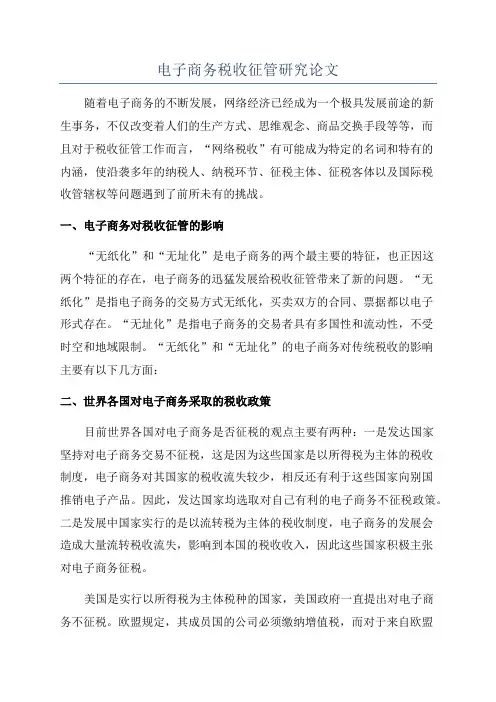 电子商务税收征管研究论文

随着电子商务的不断发展，网络经济已经成为一个极具发展前途的新生事务，不仅改变着人们的生产方式、思维观念、商品交换手段等等，而且对于税收征管工作而言，“网络税收”有可能成为特定的名词和特有的内涵，使沿袭多年的纳税人、纳税环节、征税主体、征税客体以及国际税收管辖权等问题遇到了前所未有的挑战。

一、电子商务对税收征管的影响

“无纸化”和“无址化”是电子商务的两个最主要的特征，也正因这两个特征的存在，电子商务的迅猛发展给税收征管带来了新的问题。“无纸化”是指电子商务的交易方式无纸化，买卖双方的合同、票据都以电子形式存在。“无址化”是指电子商务的交易者具有多国性和流动性，不受时空和地域限制。“无纸化”和“无址化”的电子商务对传统税收的影响主要有以下几方面：

二、世界各国对电子商务采取的税收政策

目前世界各国对电子商务是否征税的观点主要有两种：一是发达国家坚持对电子商务交易不征税，这是因为这些国家是以所得税为主体的税收制度，电子商务对其国家的税收流失较少，相反还有利于这些国家向别国推销电子产品。因此，发达国家均选取对自己有利的电子商务不征税政策。二是发展中国家实行的是以流转税为主体的税收制度，电子商务的发展会造成大量流转税收流失，影响到本国的税收收入，因此这些国家积极主张对电子商务征税。

美国是实行以所得税为主体税种的国家，美国政府一直提出对电子商务不征税。欧盟规定，其成员国的公司必须缴纳增值税，而对于来自欧盟